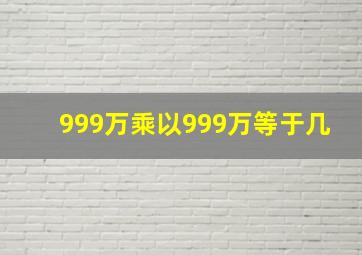 999万乘以999万等于几